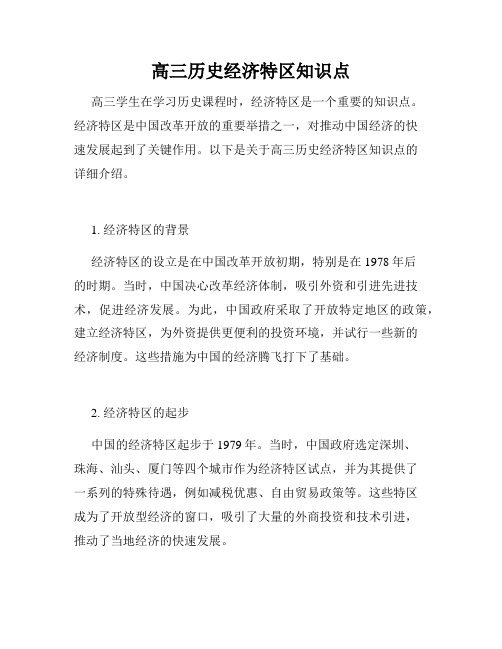 高三历史经济特区知识点

高三学生在学习历史课程时，经济特区是一个重要的知识点。经济特区是中国改革开放的重要举措之一，对推动中国经济的快速发展起到了关键作用。以下是关于高三历史经济特区知识点的详细介绍。

1. 经济特区的背景

经济特区的设立是在中国改革开放初期，特别是在 1978 年后的时期。当时，中国决心改革经济体制，吸引外资和引进先进技术，促进经济发展。为此，中国政府采取了开放特定地区的政策，建立经济特区，为外资提供更便利的投资环境，并试行一些新的经济制度。这些措施为中国的经济腾飞打下了基础。

2. 经济特区的起步

中国的经济特区起步于 1979 年。当时，中国政府选定深圳、珠海、汕头、厦门等四个城市作为经济特区试点，并为其提供了一系列的特殊待遇，例如减税优惠、自由贸易政策等。这些特区成为了开放型经济的窗口，吸引了大量的外商投资和技术引进，推动了当地经济的快速发展。